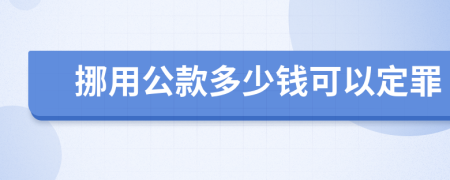 挪用公款多少钱可以定罪